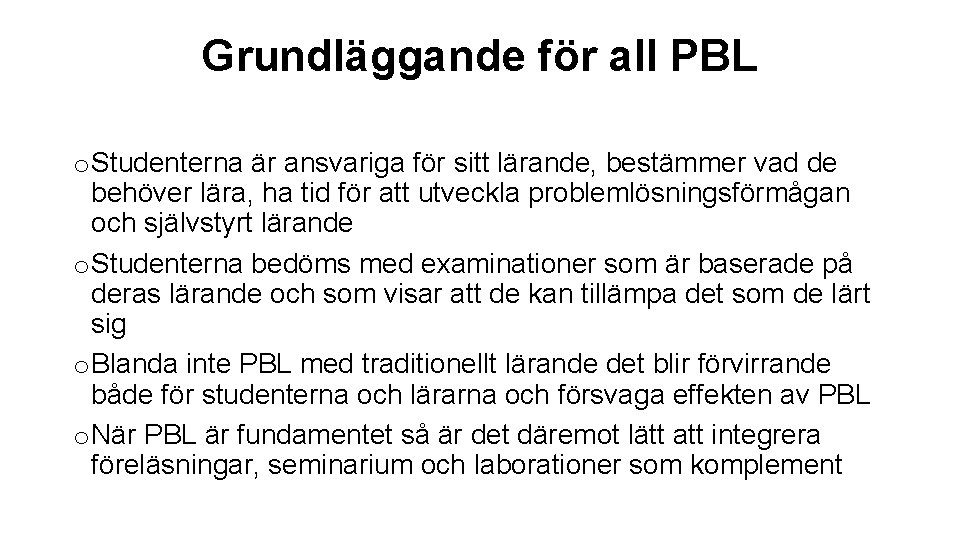 Grundläggande för all PBL

o Studenterna är ansvariga för sitt lärande, bestämmer vad de behöver lära, ha tid för att utveckla problemlösningsförmågan och självstyrt lärande

o Studenterna bedöms med examinationer som är baserade på deras lärande och som visar att de kan tillämpa det som de lärt sig

o Blanda inte PBL med traditionellt lärande det blir förvirrande både för studenterna och lärarna och försvaga effekten av PBL

o När PBL är fundamentet så är det däremot lätt att integrera föreläsningar, seminarium och laborationer som komplement